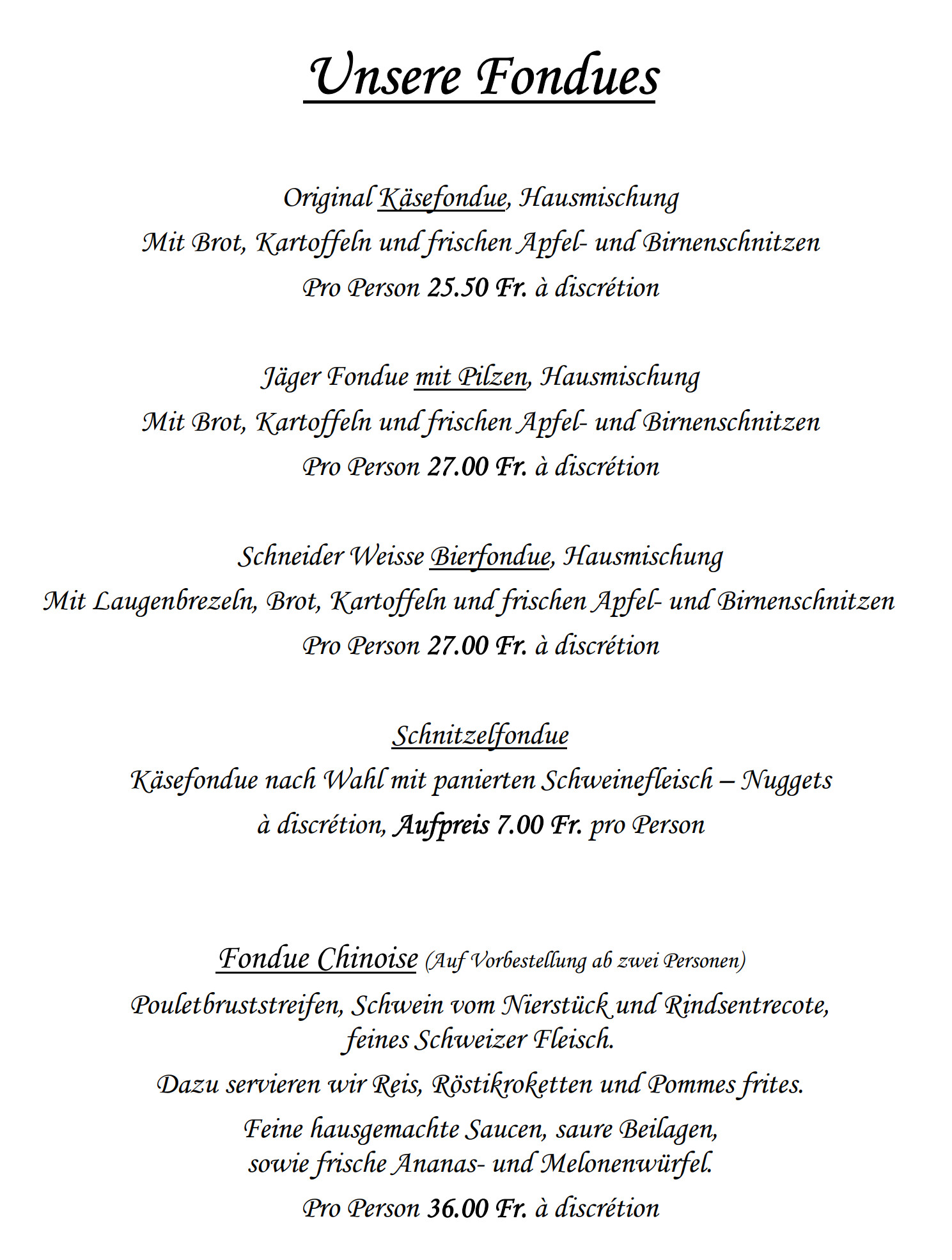 Unsere Fondues

Original Käsefondue, Hausmischung
Mit Brot, Kartoffeln und frischen Apfel- und Birnenschnitzen
Pro Person 25.50 Fr. à discrétion

Jäger Fondue mit Pilzen, Hausmischung
Mit Brot, Kartoffeln und frischen Apfel- und Birnenschnitzen
Pro Person 27.00 Fr. à discrétion

Schneider Weisse Bierfondue, Hausmischung
Mit Laugenbrezeln, Brot, Kartoffeln und frischen Apfel- und Birnenschnitzen
Pro Person 27.00 Fr. à discrétion

Schnitzelfondue
Käsefondue nach Wahl mit panierten Schweinefleisch – Nuggets
à discrétion, Aufpreis 7.00 Fr. pro Person

Fondue Chinoise (Auf Vorbestellung ab zwei Personen)
Pouletbruststreifen, Schwein vom Nierstück und Rindsentrecote, feines Schweizer Fleisch.

Dazu servieren wir Reis, Röstikroketten und Pommes frites.

Feine hausgemachte Saucen, saure Beilagen, sowie frische Ananas- und Melonenwürfel.

Pro Person 36.00 Fr. à discrétion